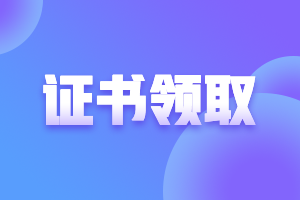 证书领取